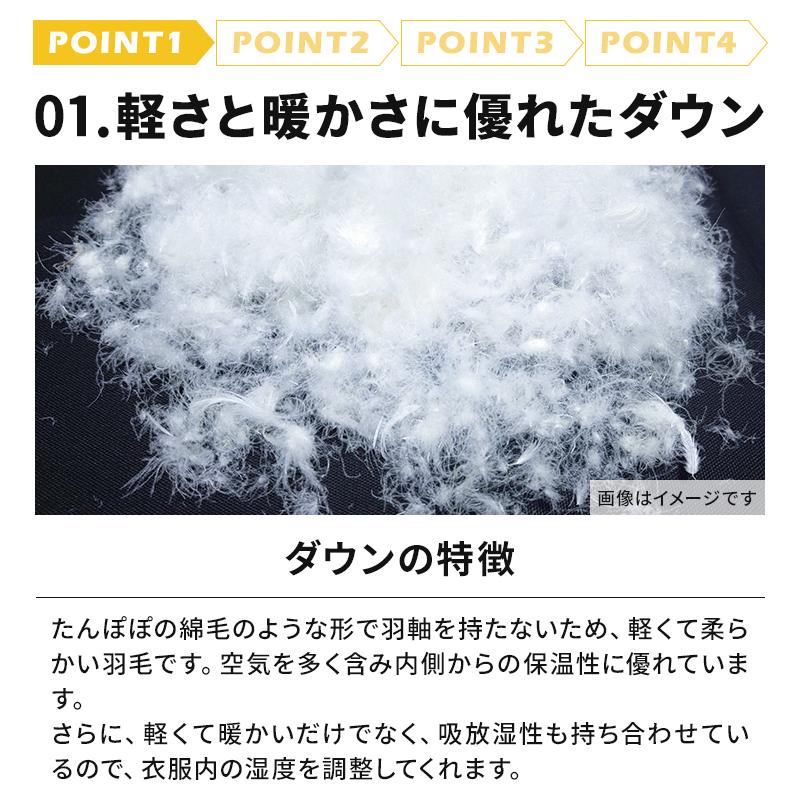 POINT1 POINT2 POINT3 POINT4

01.軽さと暖かさに優れたダウン

画像はイメージです

ダウンの特徴

たんぽぽの綿毛のような形で羽軸を持たないため、軽くて柔らかい羽毛です。空気を多く含み内側からの保温性に優れています。
さらに、軽くて暖かいだけでなく、吸放湿性も持ち合わせているので、衣服内の湿度を調整してくれます。